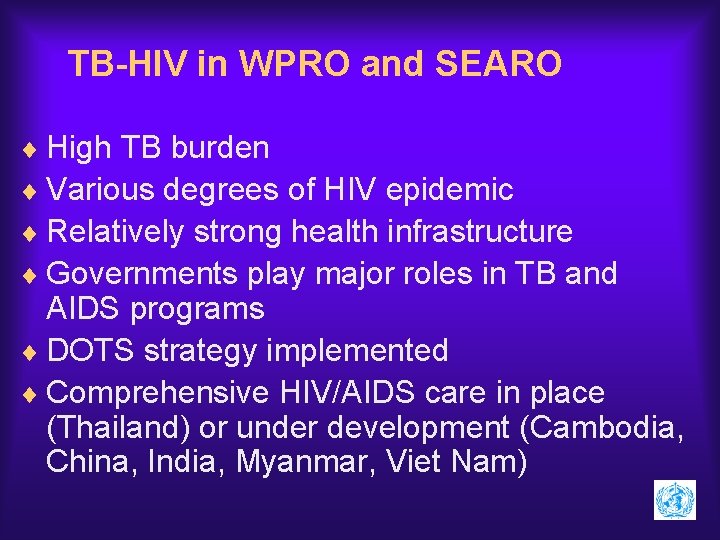 TB-HIV in WPRO and SEARO

♦ High TB burden
♦ Various degrees of HIV epidemic
♦ Relatively strong health infrastructure
♦ Governments play major roles in TB and AIDS programs
♦ DOTS strategy implemented
♦ Comprehensive HIV/AIDS care in place (Thailand) or under development (Cambodia, China, India, Myanmar, Viet Nam)